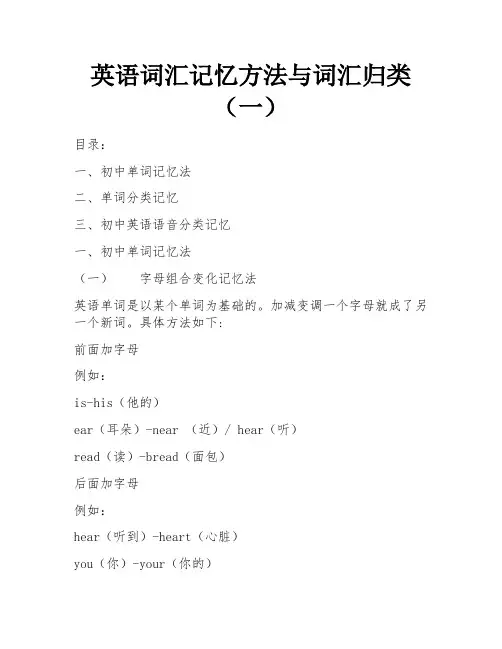 英语词汇记忆方法与词汇归类（一）

目录：

一、初中单词记忆法

二、单词分类记忆

三、初中英语语音分类记忆

一、初中单词记忆法

（一）　字母组合变化记忆法

英语单词是以某个单词为基础的。加减变调一个字母就成了另一个新词。具体方法如下：

前面加字母

例如：

is-his（他的）

ear（耳朵）-near （近）/ hear（听）

read（读）-bread（面包）

后面加字母

例如：

hear（听到）-heart（心脏）

you（你）-your（你的）